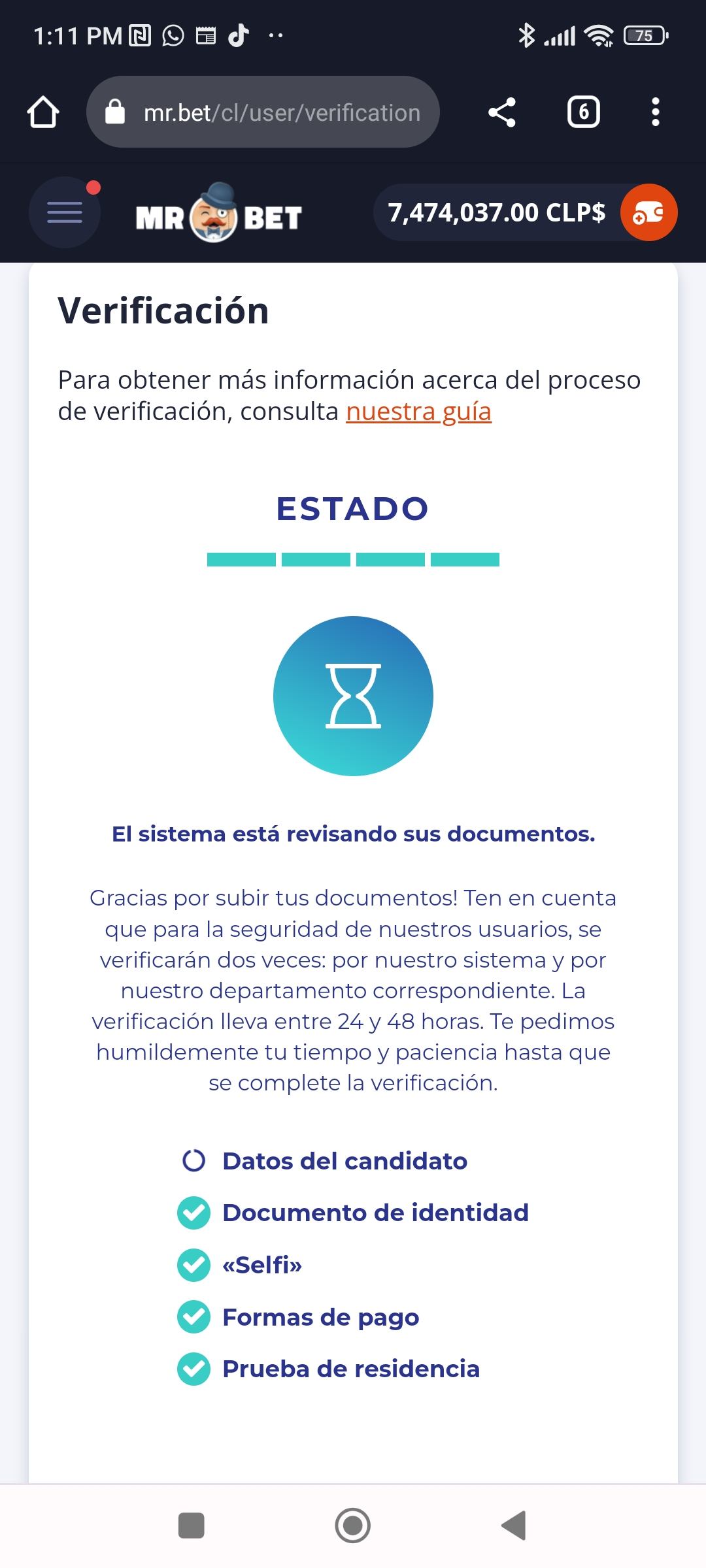 1:11 PM 75

mr.bet/cl/user/verification

6

MR BET

7,474,037.00 CLP$

Verificación

Para obtener más información acerca del proceso de verificación, consulta nuestra guía

ESTADO

El sistema está revisando sus documentos.

Gracias por subir tus documentos! Ten en cuenta que para la seguridad de nuestros usuarios, se verificarán dos veces: por nuestro sistema y por nuestro departamento correspondiente. La verificación lleva entre 24 y 48 horas. Te pedimos humildemente tu tiempo y paciencia hasta que se complete la verificación.

Datos del candidato

Documento de identidad

«Selfi»

Formas de pago

Prueba de residencia